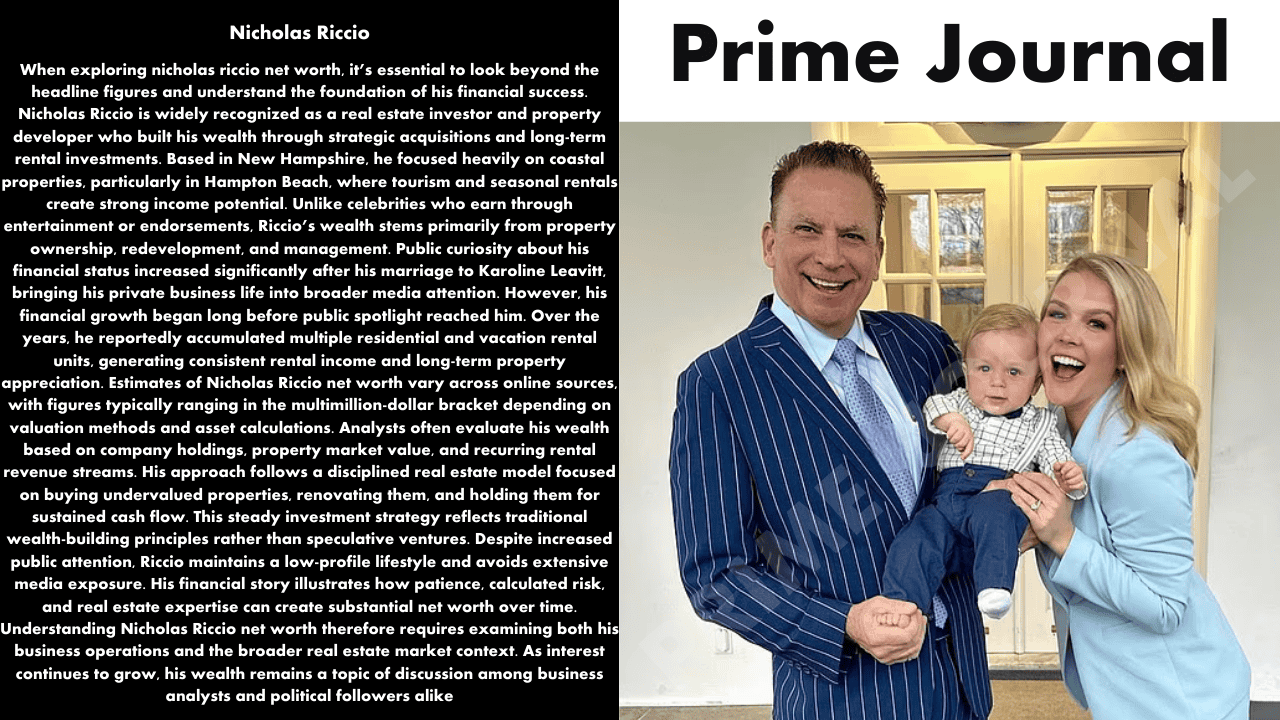 Nicholas Riccio

When exploring nicholas riccio net worth, it's essential to look beyond the headline figures and understand the foundation of his financial success. Nicholas Riccio is widely recognized as a real estate investor and property developer who built his wealth through strategic acquisitions and long-term rental investments. Based in New Hampshire, he focused heavily on coastal properties, particularly in Hampton Beach, where tourism and seasonal rentals create strong income potential. Unlike celebrities who earn through entertainment or endorsements, Riccio's wealth stems primarily from property ownership, redevelopment, and management. Public curiosity about his financial status increased significantly after his marriage to Karoline Leavitt, bringing his private business life into broader media attention. However, his financial growth began long before public spotlight reached him. Over the years, he reportedly accumulated multiple residential and vacation rental units, generating consistent rental income and long-term property appreciation. Estimates of Nicholas Riccio net worth vary across online sources, with figures typically ranging in the multimillion-dollar bracket depending on valuation methods and asset calculations. Analysts often evaluate his wealth based on company holdings, property market value, and recurring rental revenue streams. His approach follows a disciplined real estate model focused on buying undervalued properties, renovating them, and holding them for sustained cash flow. This steady investment strategy reflects traditional wealth-building principles rather than speculative ventures. Despite increased public attention, Riccio maintains a low-profile lifestyle and avoids extensive media exposure. His financial story illustrates how patience, calculated risk, and real estate expertise can create substantial net worth over time. Understanding Nicholas Riccio net worth therefore requires examining both his business operations and the broader real estate market context. As interest continues to grow, his wealth remains a topic of discussion among business analysts and political followers alike

Prime Journal